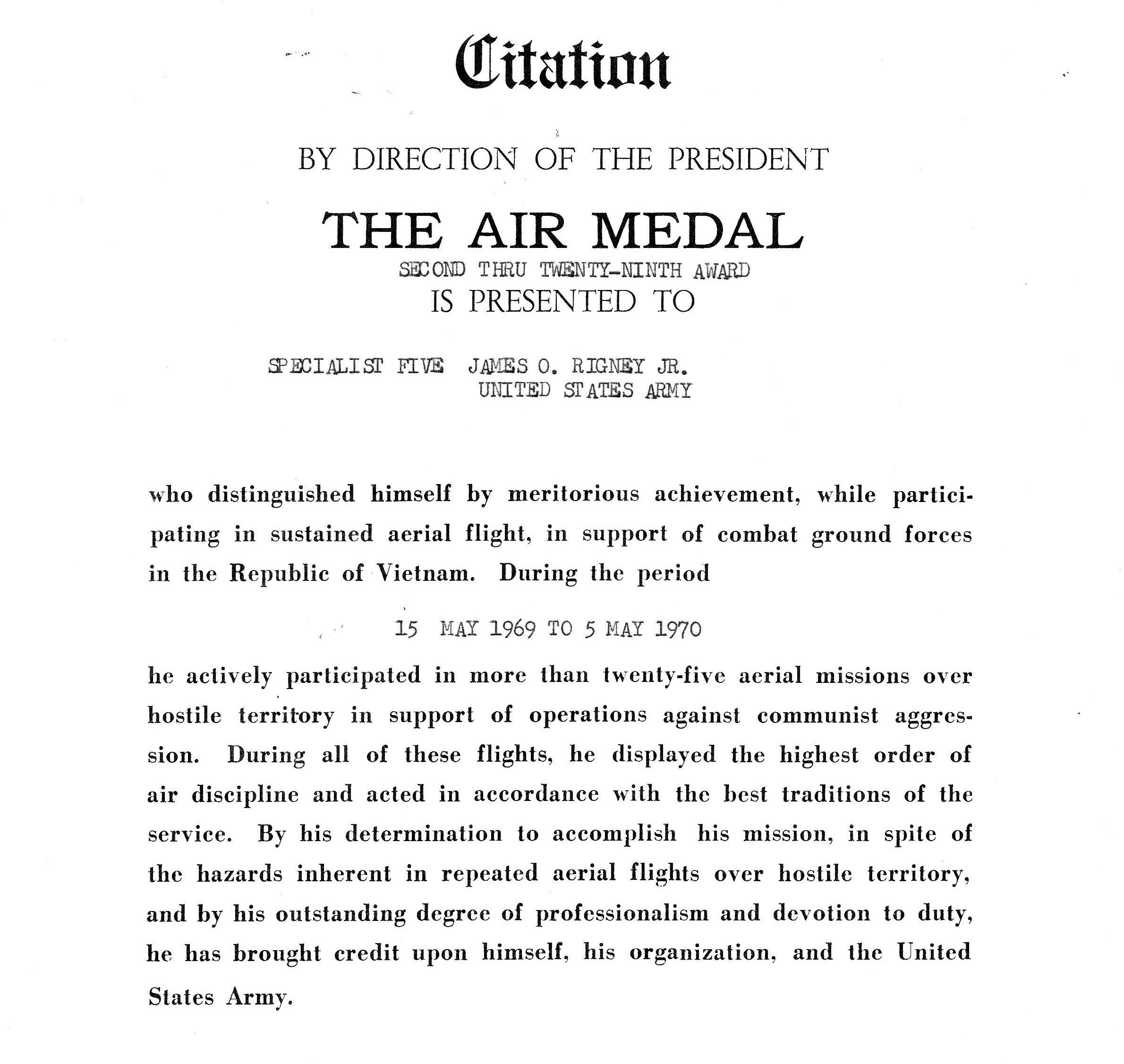 Citation

BY DIRECTION OF THE PRESIDENT

THE AIR MEDAL

SECOND THRU TWENTY-NINTH AWARD

IS PRESENTED TO

SPECIALIST FIVE JAMES O. RIGNEY JR.
UNITED STATES ARMY

who distinguished himself by meritorious achievement, while participating in sustained aerial flight, in support of combat ground forces in the Republic of Vietnam. During the period

15 MAY 1969 TO 5 MAY 1970

he actively participated in more than twenty-five aerial missions over hostile territory in support of operations against communist aggression. During all of these flights, he displayed the highest order of air discipline and acted in accordance with the best traditions of the service. By his determination to accomplish his mission, in spite of the hazards inherent in repeated aerial flights over hostile territory, and by his outstanding degree of professionalism and devotion to duty, he has brought credit upon himself, his organization, and the United States Army.